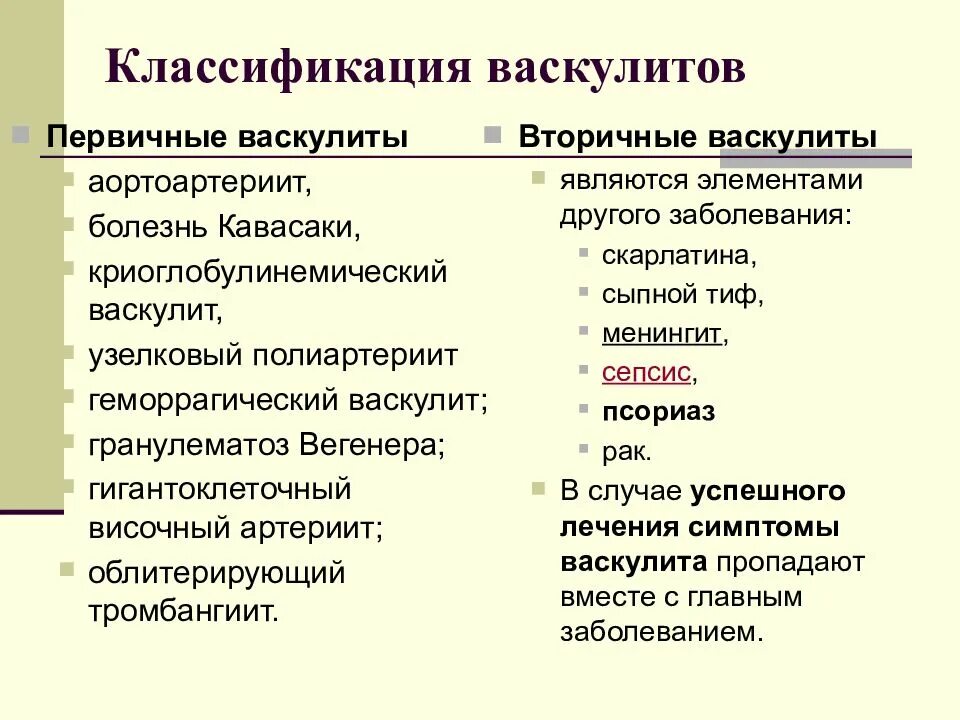 Классификация васкулитов

Первичные васкулиты
аортоартериит,
болезнь Кавасаки,
криоглобулинемический васкулит,
узелковый полиартериит
геморрагический васкулит;
гранулематоз Вегенера;
гигантоклеточный височный артериит;
облитерирующий тромбангиит.

Вторичные васкулиты
являются элементами другого заболевания:
скарлатина,
сыпной тиф,
менингит,
сепсис,
псориаз
рак.
В случае успешного лечения симптомы васкулита пропадают вместе с главным заболеванием.